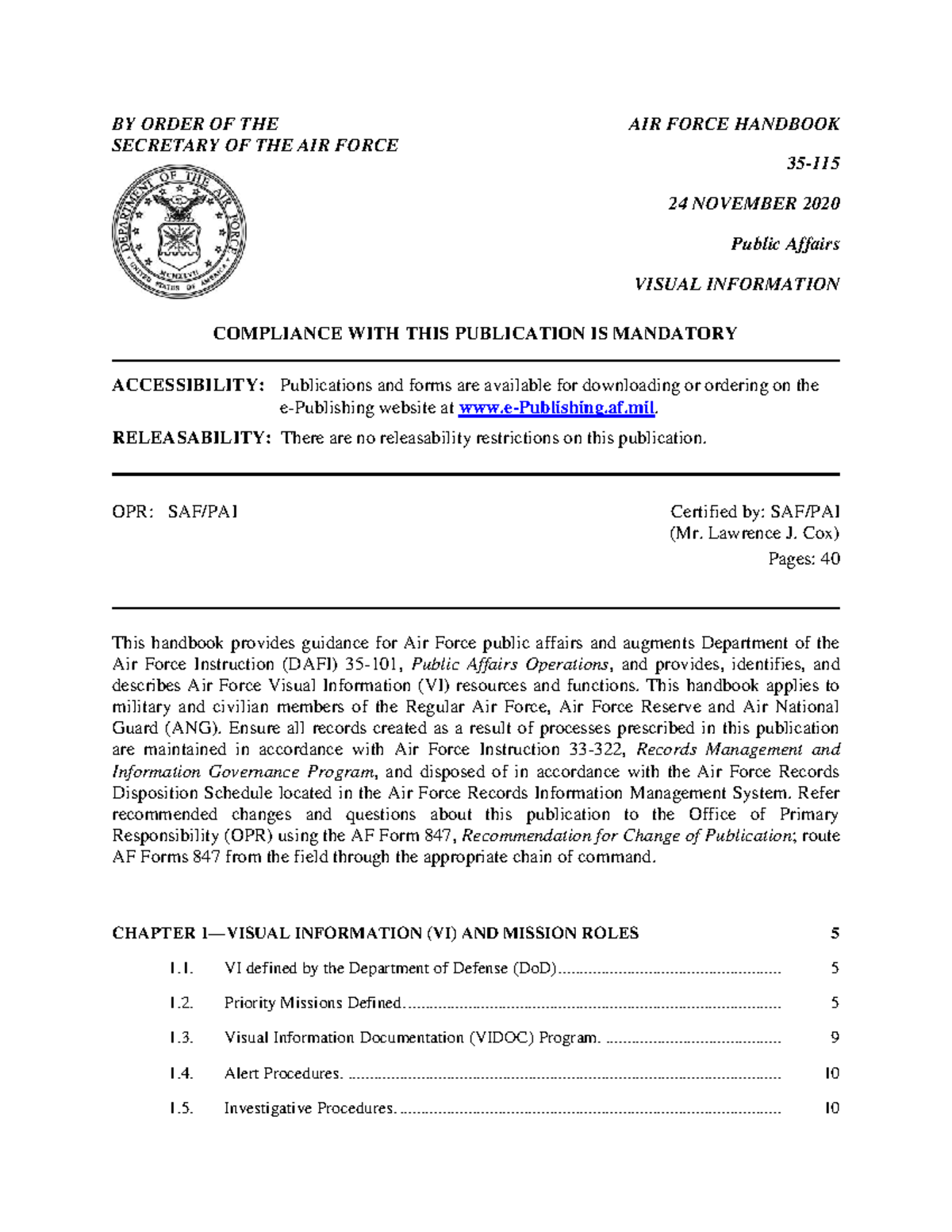 BY ORDER OF THE
SECRETARY OF THE AIR FORCE

AIR FORCE HANDBOOK
35-115

24 NOVEMBER 2020

Public Affairs

VISUAL INFORMATION

COMPLIANCE WITH THIS PUBLICATION IS MANDATORY

ACCESSIBILITY: Publications and forms are available for downloading or ordering on the e-Publishing website at www.e-Publishing.af.mil.

RELEASABILITY: There are no releasability restrictions on this publication.

OPR: SAF/PAI

Certified by: SAF/PAI
(Mr. Lawrence J. Cox)
Pages: 40

This handbook provides guidance for Air Force public affairs and augments Department of the Air Force Instruction (DAFI) 35-101, Public Affairs Operations, and provides, identifies, and describes Air Force Visual Information (VI) resources and functions. This handbook applies to military and civilian members of the Regular Air Force, Air Force Reserve and Air National Guard (ANG). Ensure all records created as a result of processes prescribed in this publication are maintained in accordance with Air Force Instruction 33-322, Records Management and Information Governance Program, and disposed of in accordance with the Air Force Records Disposition Schedule located in the Air Force Records Information Management System. Refer recommended changes and questions about this publication to the Office of Primary Responsibility (OPR) using the AF Form 847, Recommendation for Change of Publication; route AF Forms 847 from the field through the appropriate chain of command.

CHAPTER 1—VISUAL INFORMATION (VI) AND MISSION ROLES 5

1.1. VI defined by the Department of Defense (DoD) 5

1.2. Priority Missions Defined. 5

1.3. Visual Information Documentation (VIDOC) Program. 9

1.4. Alert Procedures. 10

1.5. Investigative Procedures. 10